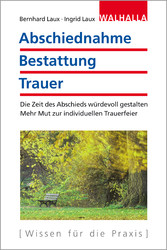 Bernhard Laux · Ingrid Laux

WALHALLA

Abschiednahme

Bestattung

Trauer

Die Zeit des Abschieds würdevoll gestalten
Mehr Mut zur individuellen Trauerfeier

[Wissen für die Praxis]